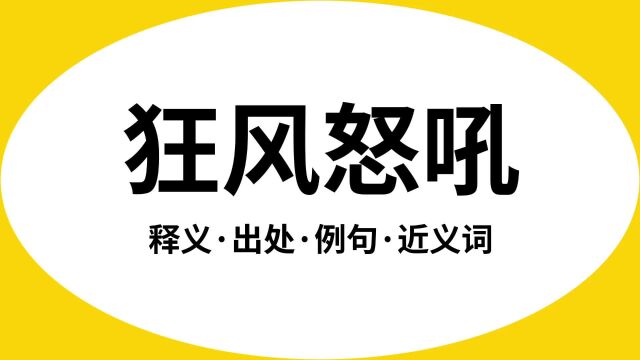 狂风怒吼

释义·出处·例句·近义词